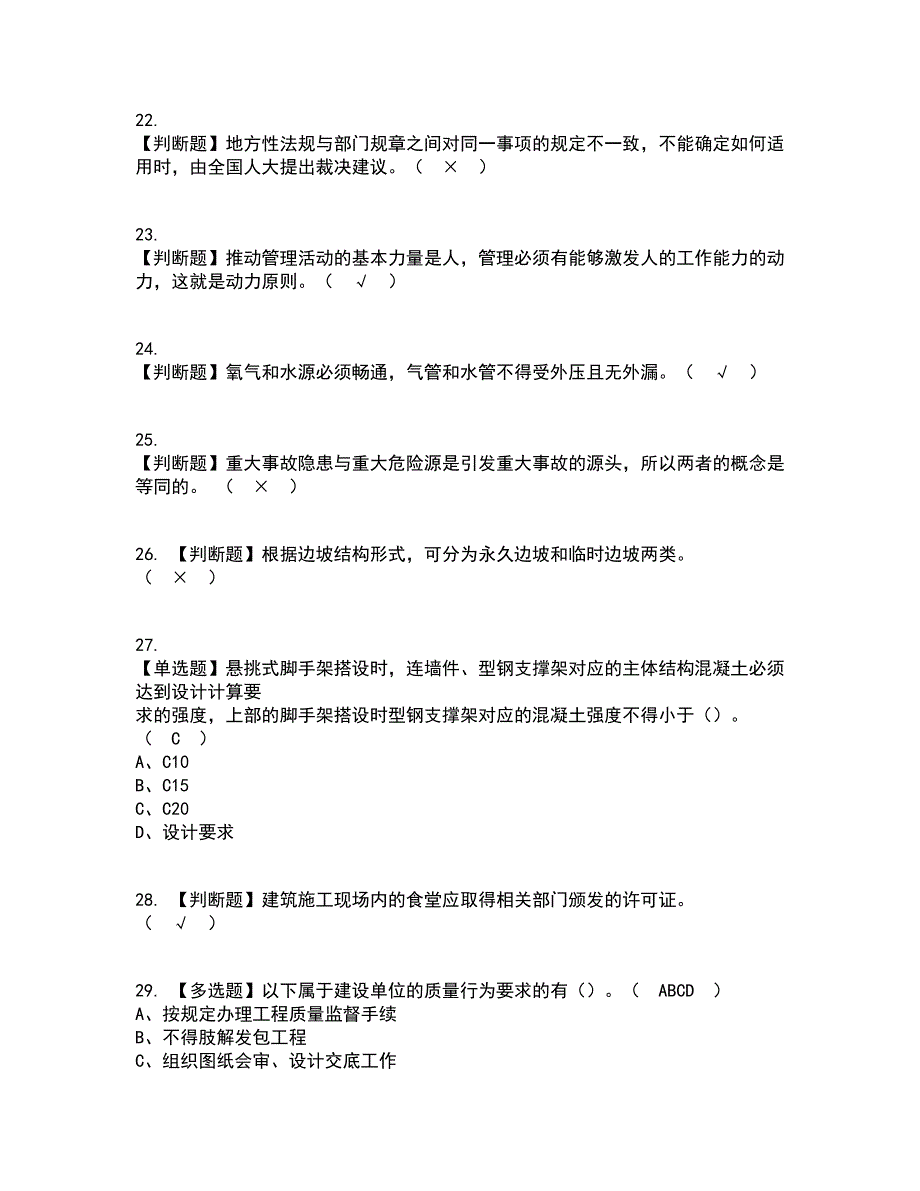 22.
【判断题】地方性法规与部门规章之间对同一事项的规定不一致，不能确定如何适用时，由全国人大提出裁决建议。（ × ）

23.
【判断题】推动管理活动的基本力量是人，管理必须有能够激发人的工作能力的动力，这就是动力原则。（ √ ）

24.
【判断题】氧气和水源必须畅通，气管和水管不得受外压且无外漏。（ √ ）

25.
【判断题】重大事故隐患与重大危险源是引发重大事故的源头，所以两者的概念是等同的。（ × ）

26. 【判断题】根据边坡结构形式，可分为永久边坡和临时边坡两类。
（ × ）

27.
【单选题】悬挑式脚手架搭设时，连墙件、型钢支撑架对应的主体结构混凝土必须达到设计计算要
求的强度，上部的脚手架搭设时型钢支撑架对应的混凝土强度不得小于（）。
（ C ）
A、C10
B、C15
C、C20
D、设计要求

28. 【判断题】建筑施工现场内的食堂应取得相关部门颁发的许可证。
（ √ ）

29. 【多选题】以下属于建设单位的质量行为要求的有（）。（ ABCD ）
A、按规定办理工程质量监督手续
B、不得肢解发包工程
C、组织图纸会审、设计交底工作